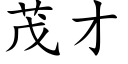 茂才